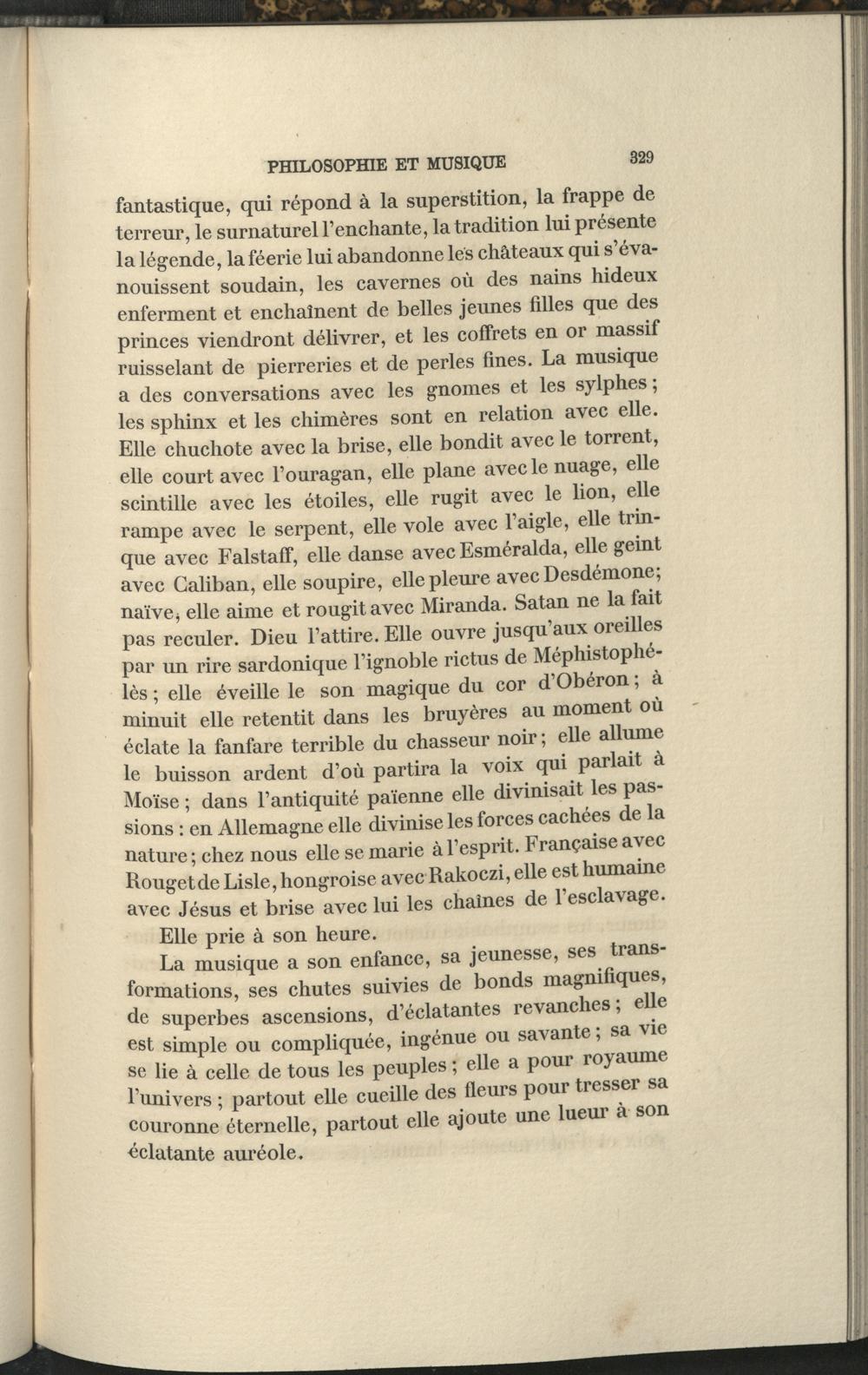 PHILOSOPHIE ET MUSIQUE 329

fantastique, qui répond à la superstition, la frappe de terreur, le surnaturel l'enchante, la tradition lui présente la légende, la féerie lui abandonne les châteaux qui s'évanouissent soudain, les cavernes où des nains hideux enferment et enchaînent de belles jeunes filles que des princes viendront délivrer, et les coffrets en or massif ruisselant de pierreries et de perles fines. La musique a des conversations avec les gnomes et les sylphes; les sphinx et les chimères sont en relation avec elle. Elle chuchote avec la brise, elle bondit avec le torrent, elle court avec l'ouragan, elle plane avec le nuage, elle scintille avec les étoiles, elle rugit avec le lion, elle rampe avec le serpent, elle vole avec l'aigle, elle trinque avec Falstaff, elle danse avec Esméralda, elle geint avec Caliban, elle soupire, elle pleure avec Desdémone; naïve, elle aime et rougit avec Miranda. Satan ne la fait pas reculer. Dieu l'attire. Elle ouvre jusqu'aux oreilles par un rire sardonique l'ignoble rictus de Méphistophélès; elle éveille le son magique du cor d'Obéron; à minuit elle retentit dans les bruyères au moment où éclate la fanfare terrible du chasseur noir; elle allume le buisson ardent d'où partira la voix qui parlait à Moïse; dans l'antiquité païenne elle divinisait les passions: en Allemagne elle divinise les forces cachées de la nature; chez nous elle se marie à l'esprit. Française avec Rouget de Lisle, hongroise avec Rakoczi, elle est humaine avec Jésus et brise avec lui les chaînes de l'esclavage.

Elle prie à son heure.

La musique a son enfance, sa jeunesse, ses transformations, ses chutes suivies de bonds magnifiques, de superbes ascensions, d'éclatantes revanches; elle est simple ou compliquée, ingénue ou savante; sa vie se lie à celle de tous les peuples; elle a pour royaume l'univers; partout elle cueille des fleurs pour tresser sa couronne éternelle, partout elle ajoute une lueur à son éclatante auréole.